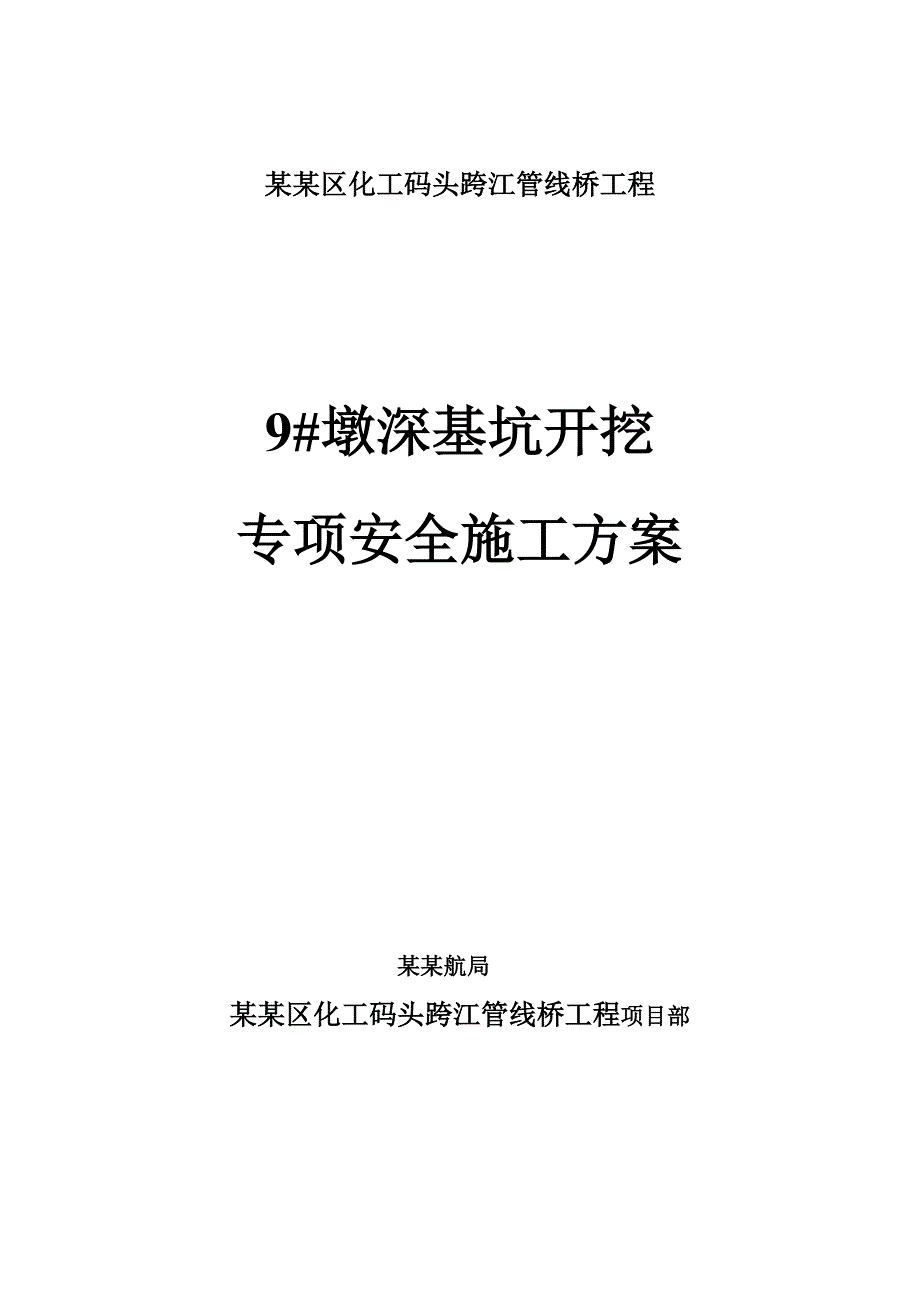 某某区化工码头跨江管线桥工程

9#墩深基坑开挖

专项安全施工方案

某某航局

某某区化工码头跨江管线桥工程项目部